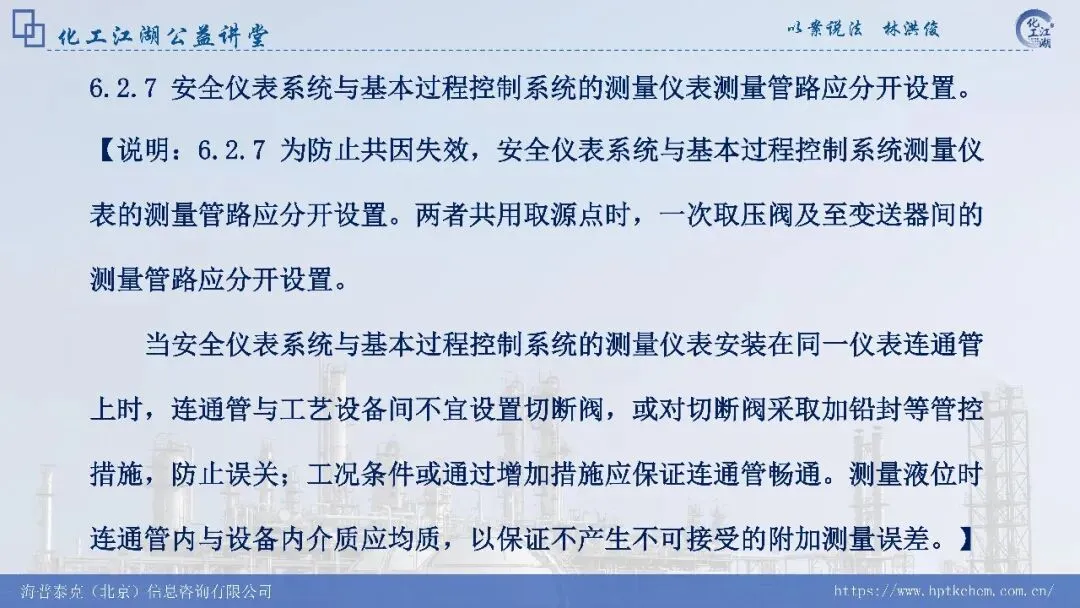 化工江湖公益讲堂

以案说法　林洪俊

化工江湖

6.2.7 安全仪表系统与基本过程控制系统的测量仪表测量管路应分开设置。

【说明：6.2.7 为防止共因失效，安全仪表系统与基本过程控制系统测量仪表的测量管路应分开设置。两者共用取源点时，一次取压阀及至变送器间的测量管路应分开设置。

当安全仪表系统与基本过程控制系统的测量仪表安装在同一仪表连通管上时，连通管与工艺设备间不宜设置切断阀，或对切断阀采取加铅封等管控措施，防止误关；工况条件或通过增加措施应保证连通管畅通。测量液位时连通管内与设备内介质应均质，以保证不产生不可接受的附加测量误差。】

海普泰克（北京）信息咨询有限公司

https://www.hptkchem.com.cn/